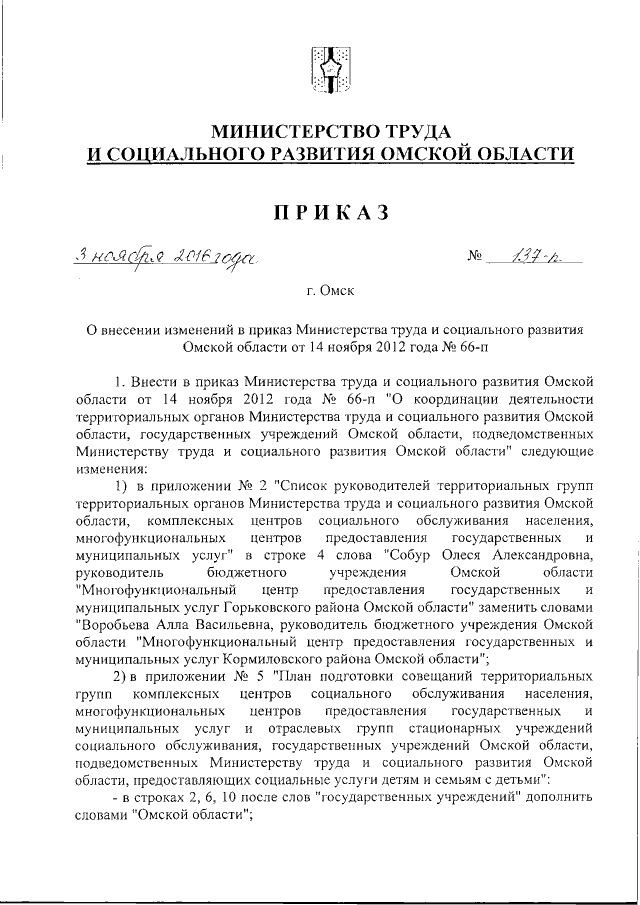 МИНИСТЕРСТВО ТРУДА
И СОЦИАЛЬНОГО РАЗВИТИЯ ОМСКОЙ ОБЛАСТИ

ПРИКАЗ

3 ноября 2016 года № 137-п

г. Омск

О внесении изменений в приказ Министерства труда и социального развития Омской области от 14 ноября 2012 года № 66-п

1. Внести в приказ Министерства труда и социального развития Омской области от 14 ноября 2012 года № 66-п "О координации деятельности территориальных органов Министерства труда и социального развития Омской области, государственных учреждений Омской области, подведомственных Министерству труда и социального развития Омской области" следующие изменения:

1) в приложении № 2 "Список руководителей территориальных групп территориальных органов Министерства труда и социального развития Омской области, комплексных центров социального обслуживания населения, многофункциональных центров предоставления государственных и муниципальных услуг" в строке 4 слова "Собур Олеся Александровна, руководитель бюджетного учреждения Омской области "Многофункциональный центр предоставления государственных и муниципальных услуг Горьковского района Омской области" заменить словами "Воробьева Алла Васильевна, руководитель бюджетного учреждения Омской области "Многофункциональный центр предоставления государственных и муниципальных услуг Кормиловского района Омской области";

2) в приложении № 5 "План подготовки совещаний территориальных групп комплексных центров социального обслуживания населения, многофункциональных центров предоставления государственных и муниципальных услуг и отраслевых групп стационарных учреждений социального обслуживания, государственных учреждений Омской области, подведомственных Министерству труда и социального развития Омской области, предоставляющих социальные услуги детям и семьям с детьми":

- в строках 2, 6, 10 после слов "государственных учреждений" дополнить словами "Омской области";